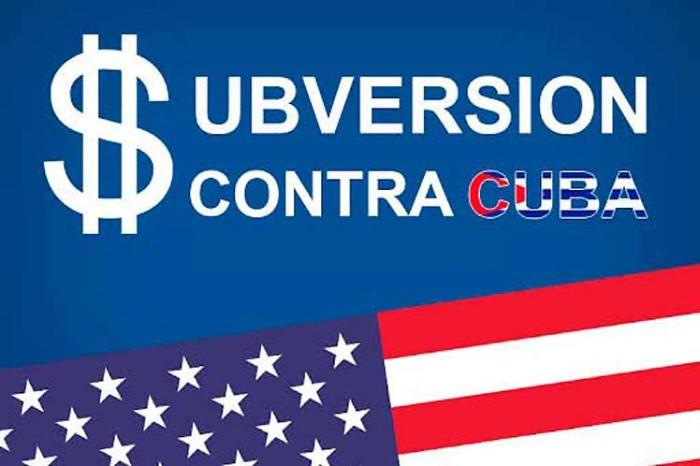 $UBVERSION
CONTRA CUBA